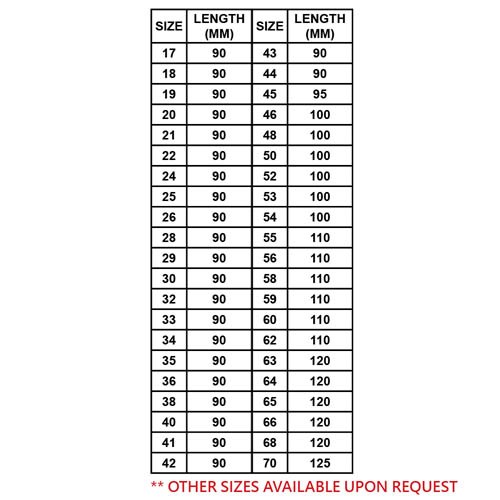 | SIZE | LENGTH (MM) | SIZE | LENGTH (MM) |
|---|---|---|---|
| 17 | 90 | 43 | 90 |
| 18 | 90 | 44 | 90 |
| 19 | 90 | 45 | 95 |
| 20 | 90 | 46 | 100 |
| 21 | 90 | 48 | 100 |
| 22 | 90 | 50 | 100 |
| 24 | 90 | 52 | 100 |
| 25 | 90 | 53 | 100 |
| 26 | 90 | 54 | 100 |
| 28 | 90 | 55 | 110 |
| 29 | 90 | 56 | 110 |
| 30 | 90 | 58 | 110 |
| 32 | 90 | 59 | 110 |
| 33 | 90 | 60 | 110 |
| 34 | 90 | 62 | 110 |
| 35 | 90 | 63 | 120 |
| 36 | 90 | 64 | 120 |
| 38 | 90 | 65 | 120 |
| 40 | 90 | 66 | 120 |
| 41 | 90 | 68 | 120 |
| 42 | 90 | 70 | 125 |

** OTHER SIZES AVAILABLE UPON REQUEST